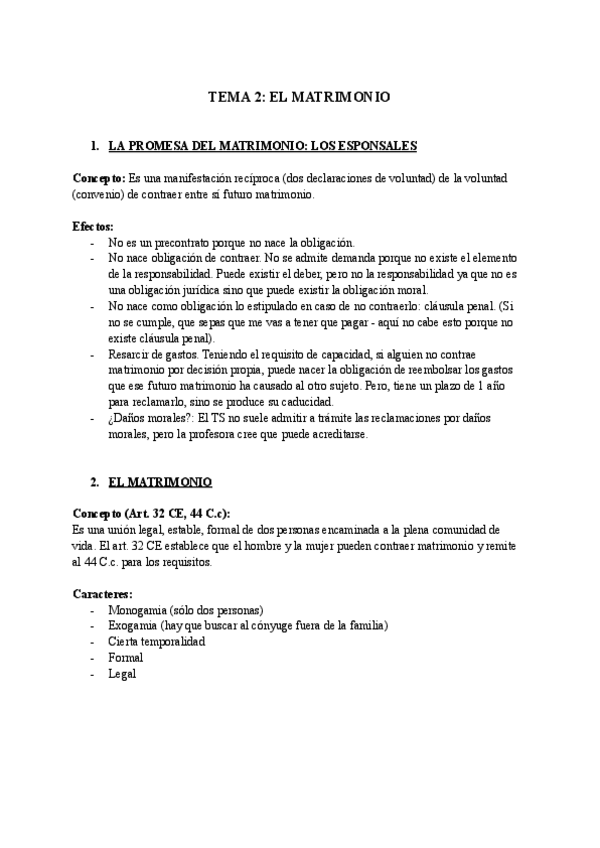 TEMA 2: EL MATRIMONIO

1. LA PROMESA DEL MATRIMONIO: LOS ESPONSALES

Concepto: Es una manifestación recíproca (dos declaraciones de voluntad) de la voluntad (convenio) de contraer entre sí futuro matrimonio.

Efectos:
- No es un precontrato porque no nace la obligación.
- No nace obligación de contraer. No se admite demanda porque no existe el elemento de la responsabilidad. Puede existir el deber, pero no la responsabilidad ya que no es una obligación jurídica sino que puede existir la obligación moral.
- No nace como obligación lo estipulado en caso de no contraerlo: cláusula penal. (Si no se cumple, que sepas que me vas a tener que pagar - aquí no cabe esto porque no existe cláusula penal).
- Resarcir de gastos. Teniendo el requisito de capacidad, si alguien no contrae matrimonio por decisión propia, puede nacer la obligación de reembolsar los gastos que ese futuro matrimonio ha causado al otro sujeto. Pero, tiene un plazo de 1 año para reclamarlo, sino se produce su caducidad.
- ¿Daños morales?: El TS no suele admitir a trámite las reclamaciones por daños morales, pero la profesora cree que puede acreditarse.

2. EL MATRIMONIO

Concepto (Art. 32 CE, 44 C.c):
Es una unión legal, estable, formal de dos personas encaminada a la plena comunidad de vida. El art. 32 CE establece que el hombre y la mujer pueden contraer matrimonio y remite al 44 C.c. para los requisitos.

Caracteres:
- Monogamia (sólo dos personas)
- Exogamia (hay que buscar al cónyuge fuera de la familia)
- Cierta temporalidad
- Formal
- Legal